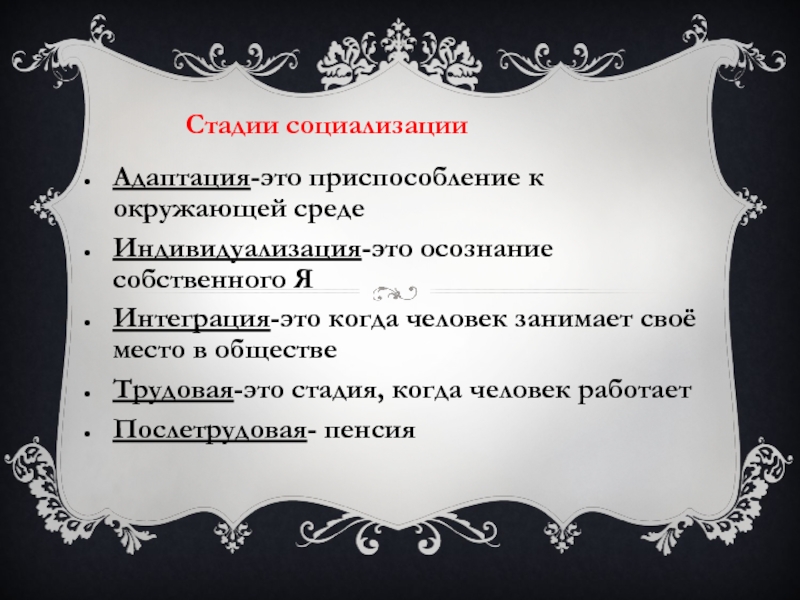 Стадии социализации

• Адаптация-это приспособление к окружающей среде
• Индивидуализация-это осознание собственного Я
• Интеграция-это когда человек занимает своё место в обществе
• Трудовая-это стадия, когда человек работает
• Послетрудовая- пенсия